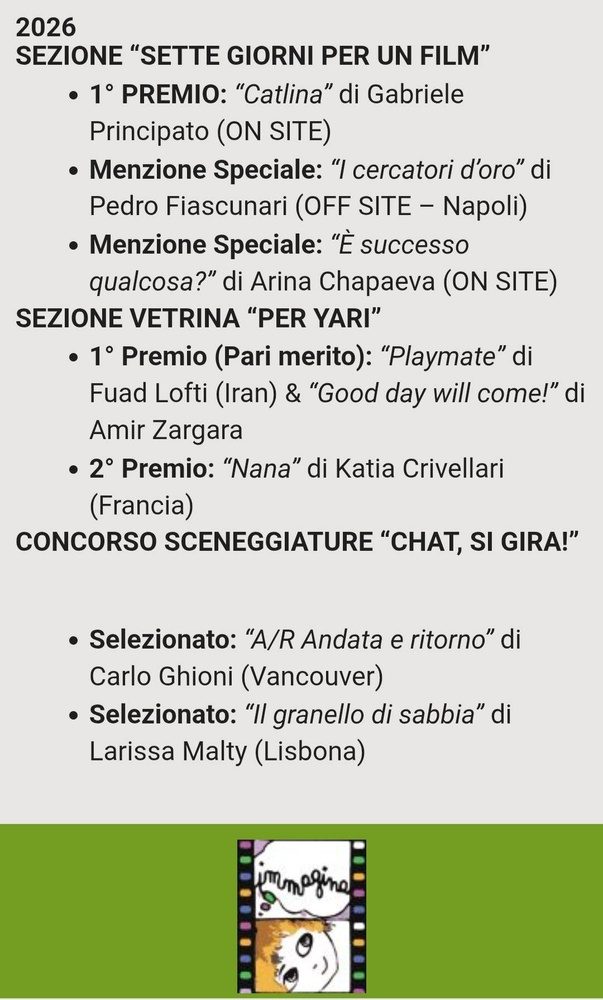 2026
SEZIONE “SETTE GIORNI PER UN FILM”

- 1° PREMIO: “Catlina” di Gabriele Principato (ON SITE)
- Menzione Speciale: “I cercatori d’oro” di Pedro Fiascunari (OFF SITE – Napoli)
- Menzione Speciale: “È successo qualcosa?” di Arina Chapaeva (ON SITE)

SEZIONE VETRINA “PER YARI”

- 1° Premio (Pari merito): “Playmate” di Fuad Lofti (Iran) & “Good day will come!” di Amir Zargara
- 2° Premio: “Nana” di Katia Crivellari (Francia)

CONCORSO SCENEGGIATURE “CHAT, SI GIRA!”

- Selezionato: “A/R Andata e ritorno” di Carlo Ghioni (Vancouver)
- Selezionato: “Il granello di sabbia” di Larissa Malty (Lisbona)

immagina